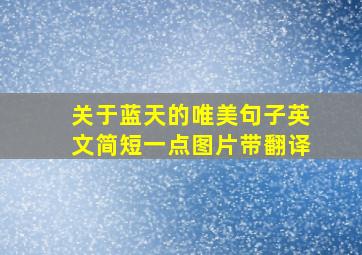 关于蓝天的唯美句子英文简短一点图片带翻译